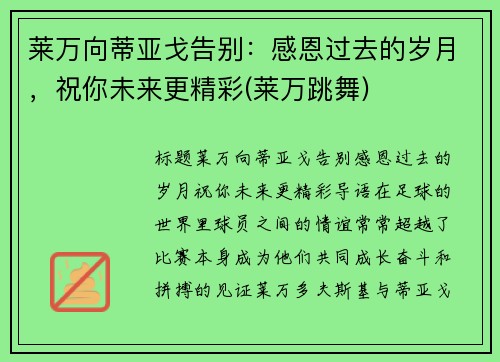 莱万向蒂亚戈告别：感恩过去的岁月，祝你未来更精彩(莱万跳舞)

标题莱万向蒂亚戈告别感恩过去的岁月祝你未来更精彩导语在足球的世界里球员之间的情谊常常超越了比赛本身成为他们共同成长奋斗和拼搏的见证莱万多夫斯基与蒂亚戈